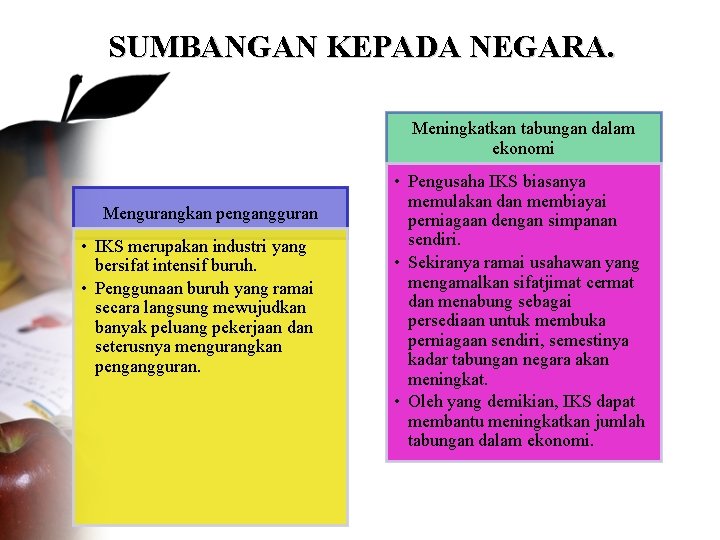 SUMBANGAN KEPADA NEGARA.

Mengurangkan pengangguran

• IKS merupakan industri yang bersifat intensif buruh.
• Penggunaan buruh yang ramai secara langsung mewujudkan banyak peluang pekerjaan dan seterusnya mengurangkan pengangguran.

Meningkatkan tabungan dalam ekonomi

• Pengusaha IKS biasanya memulakan dan membiayai perniagaan dengan simpanan sendiri.
• Sekiranya ramai usahawan yang mengamalkan sifatjimat cermat dan menabung sebagai persediaan untuk membuka perniagaan sendiri, semestinya kadar tabungan negara akan meningkat.
• Oleh yang demikian, IKS dapat membantu meningkatkan jumlah tabungan dalam ekonomi.